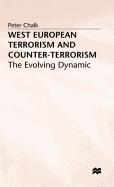 Peter Chalk

WEST EUROPEAN TERRORISM AND COUNTER-TERRORISM

The Evolving Dynamic